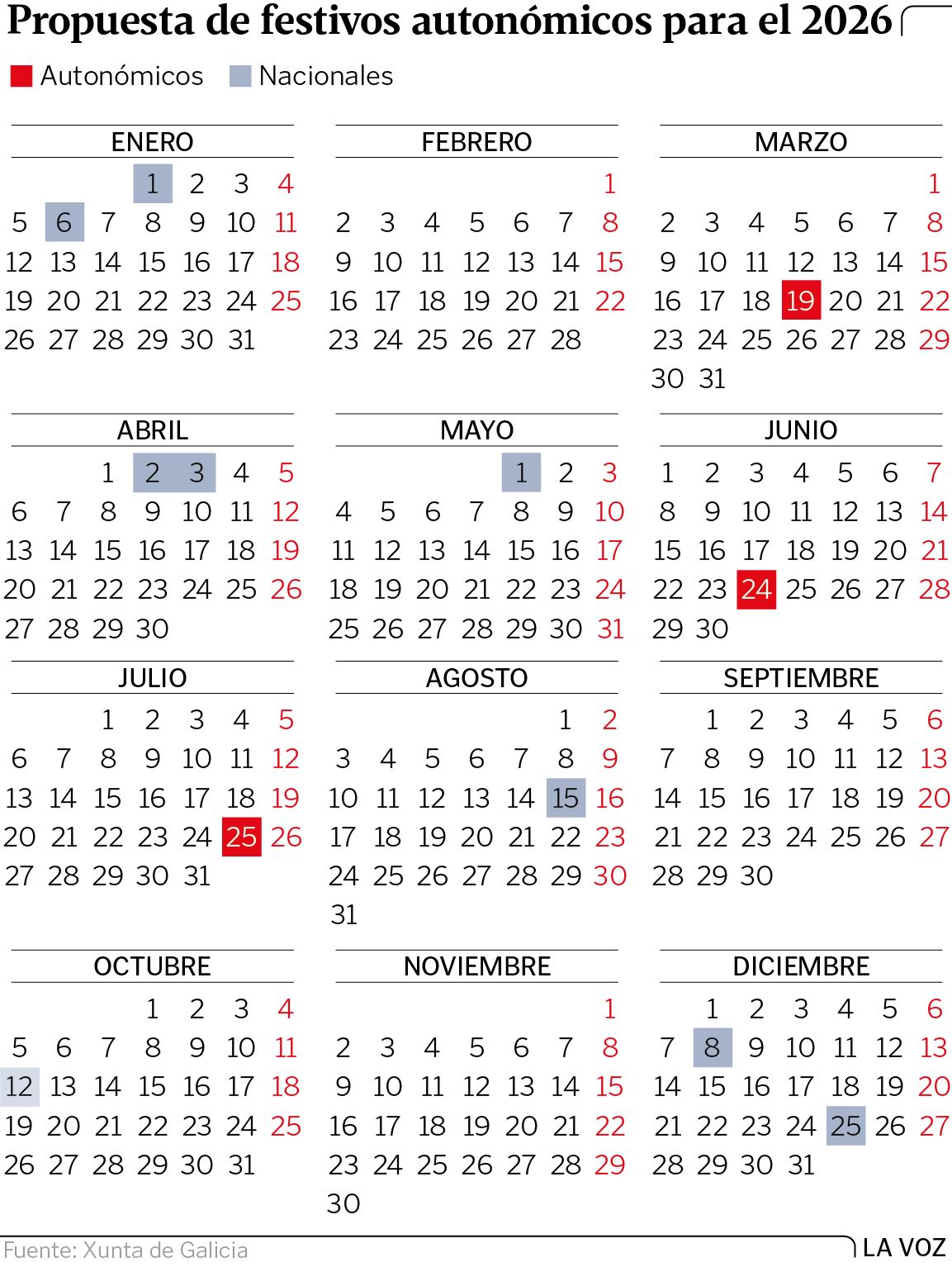 Propuesta de festivos autonómicos para el 2026

Autonómicos Nacionales

ENERO

| | | | | | | |
|---|---|---|---|---|---|---|
| | | | 1 | 2 | 3 | 4 |
| 5 | 6 | 7 | 8 | 9 | 10 | 11 |
| 12 | 13 | 14 | 15 | 16 | 17 | 18 |
| 19 | 20 | 21 | 22 | 23 | 24 | 25 |
| 26 | 27 | 28 | 29 | 30 | 31 | |

FEBRERO

| | | | | | | |
|---|---|---|---|---|---|---|
| | | | | | | 1 |
| 2 | 3 | 4 | 5 | 6 | 7 | 8 |
| 9 | 10 | 11 | 12 | 13 | 14 | 15 |
| 16 | 17 | 18 | 19 | 20 | 21 | 22 |
| 23 | 24 | 25 | 26 | 27 | 28 | |

MARZO

| | | | | | | |
|---|---|---|---|---|---|---|
| | | | | | | 1 |
| 2 | 3 | 4 | 5 | 6 | 7 | 8 |
| 9 | 10 | 11 | 12 | 13 | 14 | 15 |
| 16 | 17 | 18 | 19 | 20 | 21 | 22 |
| 23 | 24 | 25 | 26 | 27 | 28 | 29 |
| 30 | 31 | | | | | |

ABRIL

| | | | | | | |
|---|---|---|---|---|---|---|
| | | 1 | 2 | 3 | 4 | 5 |
| 6 | 7 | 8 | 9 | 10 | 11 | 12 |
| 13 | 14 | 15 | 16 | 17 | 18 | 19 |
| 20 | 21 | 22 | 23 | 24 | 25 | 26 |
| 27 | 28 | 29 | 30 | | | |

MAYO

| | | | | | | |
|---|---|---|---|---|---|---|
| | | | | 1 | 2 | 3 |
| 4 | 5 | 6 | 7 | 8 | 9 | 10 |
| 11 | 12 | 13 | 14 | 15 | 16 | 17 |
| 18 | 19 | 20 | 21 | 22 | 23 | 24 |
| 25 | 26 | 27 | 28 | 29 | 30 | 31 |

JUNIO

| | | | | | | |
|---|---|---|---|---|---|---|
| 1 | 2 | 3 | 4 | 5 | 6 | 7 |
| 8 | 9 | 10 | 11 | 12 | 13 | 14 |
| 15 | 16 | 17 | 18 | 19 | 20 | 21 |
| 22 | 23 | 24 | 25 | 26 | 27 | 28 |
| 29 | 30 | | | | | |

JULIO

| | | | | | | |
|---|---|---|---|---|---|---|
| | | 1 | 2 | 3 | 4 | 5 |
| 6 | 7 | 8 | 9 | 10 | 11 | 12 |
| 13 | 14 | 15 | 16 | 17 | 18 | 19 |
| 20 | 21 | 22 | 23 | 24 | 25 | 26 |
| 27 | 28 | 29 | 30 | 31 | | |

AGOSTO

| | | | | | | |
|---|---|---|---|---|---|---|
| | | | | | 1 | 2 |
| 3 | 4 | 5 | 6 | 7 | 8 | 9 |
| 10 | 11 | 12 | 13 | 14 | 15 | 16 |
| 17 | 18 | 19 | 20 | 21 | 22 | 23 |
| 24 | 25 | 26 | 27 | 28 | 29 | 30 |
| 31 | | | | | | |

SEPTIEMBRE

| | | | | | | |
|---|---|---|---|---|---|---|
| | 1 | 2 | 3 | 4 | 5 | 6 |
| 7 | 8 | 9 | 10 | 11 | 12 | 13 |
| 14 | 15 | 16 | 17 | 18 | 19 | 20 |
| 21 | 22 | 23 | 24 | 25 | 26 | 27 |
| 28 | 29 | 30 | | | | |

OCTUBRE

| | | | | | | |
|---|---|---|---|---|---|---|
| | | | 1 | 2 | 3 | 4 |
| 5 | 6 | 7 | 8 | 9 | 10 | 11 |
| 12 | 13 | 14 | 15 | 16 | 17 | 18 |
| 19 | 20 | 21 | 22 | 23 | 24 | 25 |
| 26 | 27 | 28 | 29 | 30 | 31 | |

NOVIEMBRE

| | | | | | | |
|---|---|---|---|---|---|---|
| | | | | | | 1 |
| 2 | 3 | 4 | 5 | 6 | 7 | 8 |
| 9 | 10 | 11 | 12 | 13 | 14 | 15 |
| 16 | 17 | 18 | 19 | 20 | 21 | 22 |
| 23 | 24 | 25 | 26 | 27 | 28 | 29 |
| 30 | | | | | | |

DICIEMBRE

| | | | | | | |
|---|---|---|---|---|---|---|
| | 1 | 2 | 3 | 4 | 5 | 6 |
| 7 | 8 | 9 | 10 | 11 | 12 | 13 |
| 14 | 15 | 16 | 17 | 18 | 19 | 20 |
| 21 | 22 | 23 | 24 | 25 | 26 | 27 |
| 28 | 29 | 30 | 31 | | | |

Fuente: Xunta de Galicia
LA VOZ